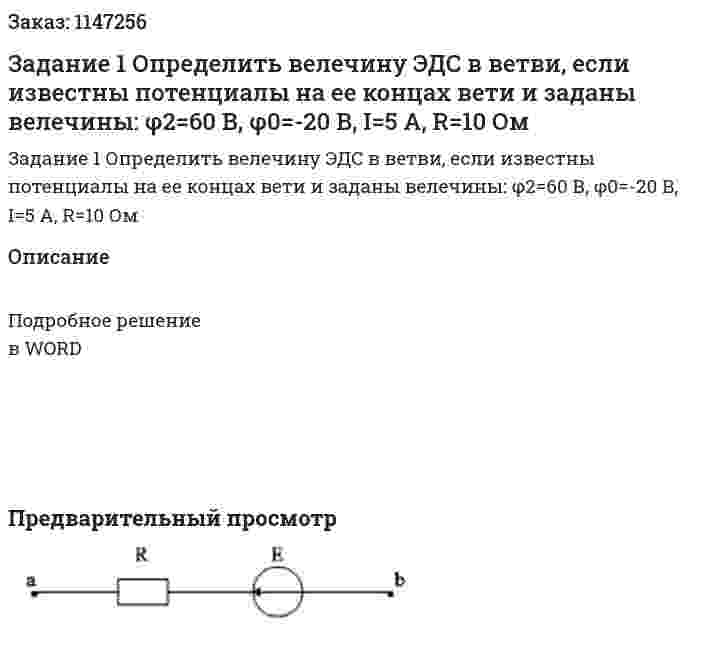 Заказ: 1147256

Задание 1 Определить велечину ЭДС в ветви, если известны потенциалы на ее концах вети и заданы велечины: φ2=60 В, φ0=-20 В, I=5 А, R=10 Ом

Задание 1 Определить велечину ЭДС в ветви, если известны потенциалы на ее концах вети и заданы велечины: φ2=60 В, φ0=-20 В, I=5 А, R=10 Ом

Описание

Подробное решение
в WORD

Предварительный просмотр

R

E

a

b